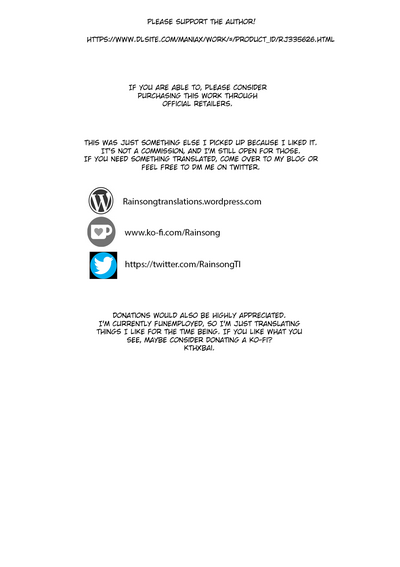 PLEASE SUPPORT THE AUTHOR!

HTTPS://WWW.DLSITE.COM/MANIAX/WORK/=/PRODUCT_ID/RJ335626.HTML

IF YOU ARE ABLE TO, PLEASE CONSIDER PURCHASING THIS WORK THROUGH OFFICIAL RETAILERS.

THIS WAS JUST SOMETHING ELSE I PICKED UP BECAUSE I LIKED IT. IT'S NOT A COMMISSION, AND I'M STILL OPEN FOR THOSE. IF YOU NEED SOMETHING TRANSLATED, COME OVER TO MY BLOG OR FEEL FREE TO DM ME ON TWITTER.

Rainsongtranslations.wordpress.com

www.ko-fi.com/Rainsong

https://twitter.com/RainsongTl

DONATIONS WOULD ALSO BE HIGHLY APPRECIATED. I'M CURRENTLY FUNEMPLOYED, SO I'M JUST TRANSLATING THINGS I LIKE FOR THE TIME BEING. IF YOU LIKE WHAT YOU SEE, MAYBE CONSIDER DONATING A KO-FI? KTHXBAI.